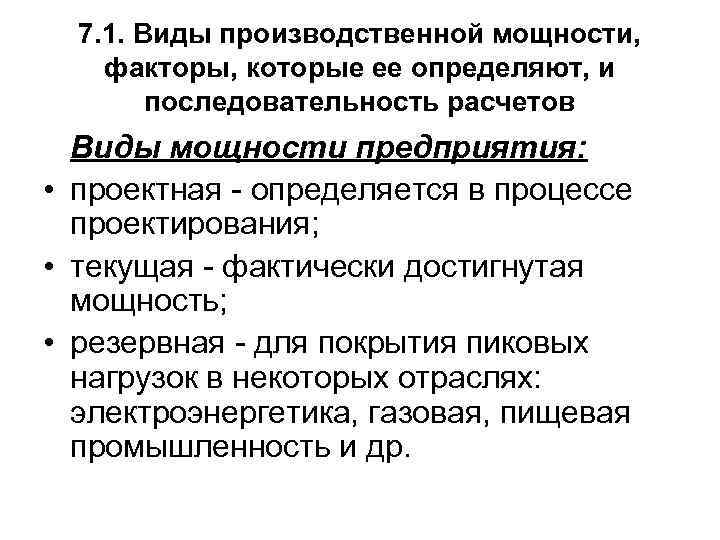 7.1. Виды производственной мощности, факторы, которые ее определяют, и последовательность расчетов

Виды мощности предприятия:

• проектная - определяется в процессе проектирования;
• текущая - фактически достигнутая мощность;
• резервная - для покрытия пиковых нагрузок в некоторых отраслях: электроэнергетика, газовая, пищевая промышленность и др.